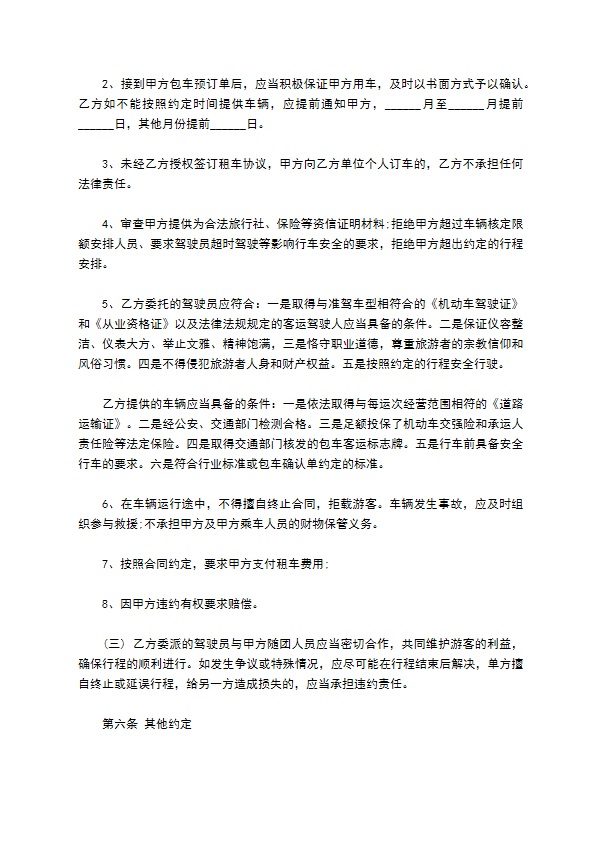 2、接到甲方包车预订单后，应当积极保证甲方用车，及时以书面方式予以确认。乙方如不能按照约定时间提供车辆，应提前通知甲方，______月至______月提前______日，其他月份提前______日。

3、未经乙方授权签订租车协议，甲方向乙方单位个人订车的，乙方不承担任何法律责任。

4、审查甲方提供为合法旅行社、保险等资信证明材料;拒绝甲方超过车辆核定限额安排人员、要求驾驶员超时驾驶等影响行车安全的要求，拒绝甲方超出约定的行程安排。

5、乙方委托的驾驶员应符合：一是取得与准驾车型相符合的《机动车驾驶证》和《从业资格证》以及法律法规规定的客运驾驶人应当具备的条件。二是保证仪容整洁、仪表大方、举止文雅、精神饱满，三是恪守职业道德，尊重旅游者的宗教信仰和风俗习惯。四是不得侵犯旅游者人身和财产权益。五是按照约定的行程安全行驶。

乙方提供的车辆应当具备的条件：一是依法取得与每运次经营范围相符的《道路运输证》。二是经公安、交通部门检测合格。三是足额投保了机动车交强险和承运人责任险等法定保险。四是取得交通部门核发的包车客运标志牌。五是行车前具备安全行车的要求。六是符合行业标准或包车确认单约定的标准。

6、在车辆运行途中，不得擅自终止合同，拒载游客。车辆发生事故，应及时组织参与救援;不承担甲方及甲方乘车人员的财物保管义务。

7、按照合同约定，要求甲方支付租车费用;

8、因甲方违约有权要求赔偿。

（三）乙方委派的驾驶员与甲方随团人员应当密切合作，共同维护游客的利益，确保行程的顺利进行。如发生争议或特殊情况，应尽可能在行程结束后解决，单方擅自终止或延误行程，给另一方造成损失的，应当承担违约责任。

第六条 其他约定